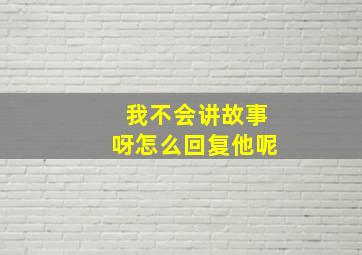 我不会讲故事
呀怎么回复他呢